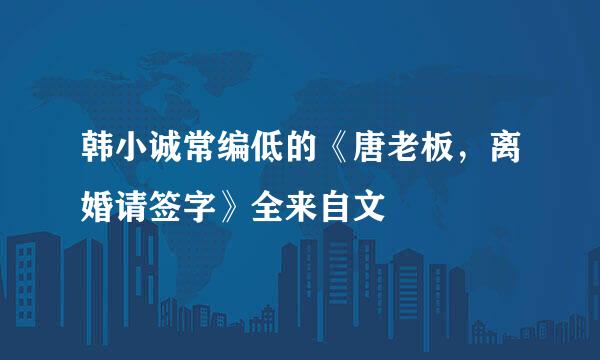 韩小诚常编低的《唐老板，离婚请签字》全来自文